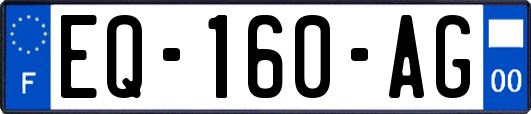 F
EQ-160-AG
00